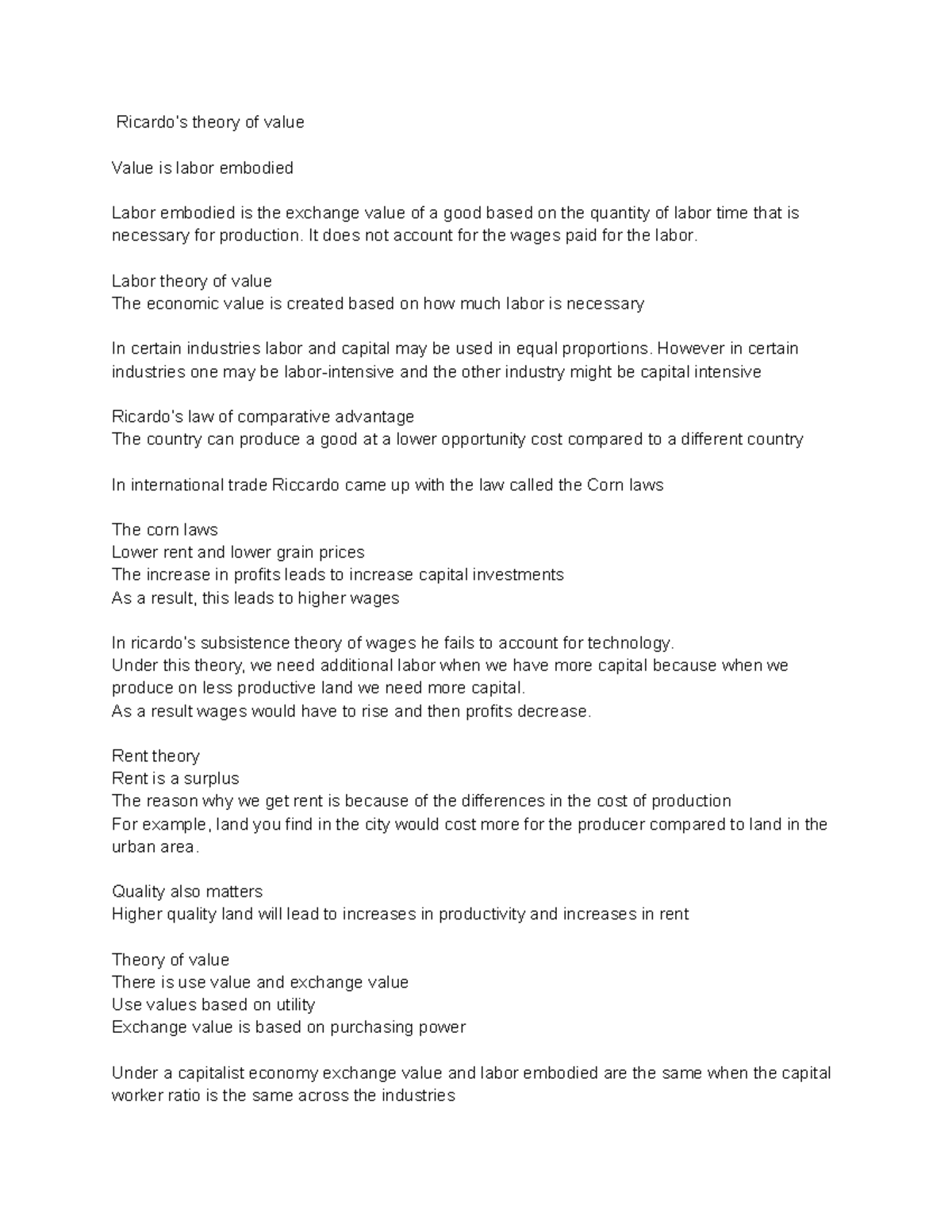 Ricardo's theory of value

Value is labor embodied

Labor embodied is the exchange value of a good based on the quantity of labor time that is necessary for production. It does not account for the wages paid for the labor.

Labor theory of value
The economic value is created based on how much labor is necessary

In certain industries labor and capital may be used in equal proportions. However in certain industries one may be labor-intensive and the other industry might be capital intensive

Ricardo's law of comparative advantage
The country can produce a good at a lower opportunity cost compared to a different country

In international trade Riccardo came up with the law called the Corn laws

The corn laws
Lower rent and lower grain prices
The increase in profits leads to increase capital investments
As a result, this leads to higher wages

In ricardo's subsistence theory of wages he fails to account for technology.
Under this theory, we need additional labor when we have more capital because when we produce on less productive land we need more capital.
As a result wages would have to rise and then profits decrease.

Rent theory
Rent is a surplus
The reason why we get rent is because of the differences in the cost of production
For example, land you find in the city would cost more for the producer compared to land in the urban area.

Quality also matters
Higher quality land will lead to increases in productivity and increases in rent

Theory of value
There is use value and exchange value
Use values based on utility
Exchange value is based on purchasing power

Under a capitalist economy exchange value and labor embodied are the same when the capital worker ratio is the same across the industries